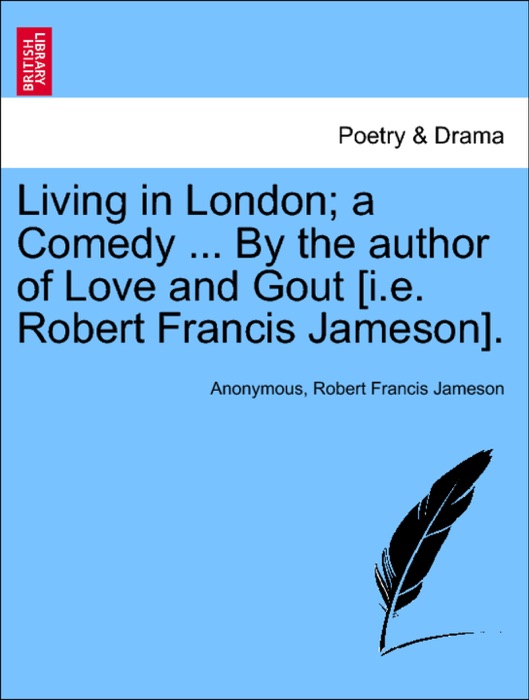 BRITISH LIBRARY

Poetry & Drama

Living in London; a Comedy ... By the author of Love and Gout [i.e. Robert Francis Jameson].

Anonymous, Robert Francis Jameson